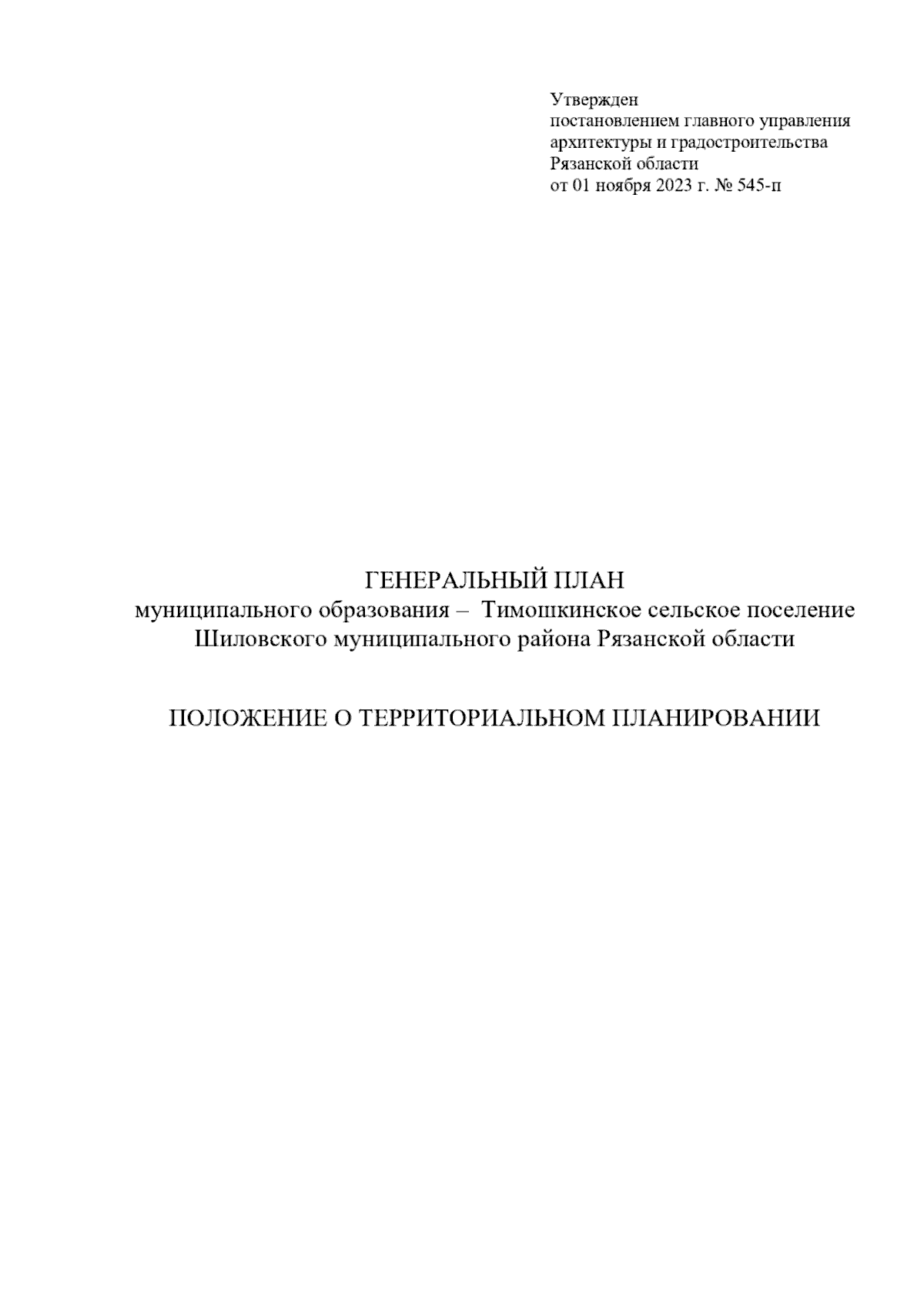 Утвержден
постановлением главного управления архитектуры и градостроительства Рязанской области
от 01 ноября 2023 г. № 545-п

ГЕНЕРАЛЬНЫЙ ПЛАН
муниципального образования – Тимошкинское сельское поселение Шиловского муниципального района Рязанской области

ПОЛОЖЕНИЕ О ТЕРРИТОРИАЛЬНОМ ПЛАНИРОВАНИИ